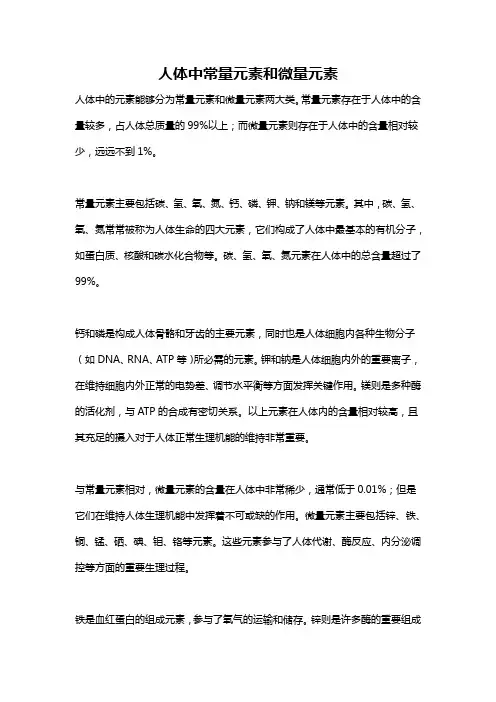 人体中常量元素和微量元素

人体中的元素能够分为常量元素和微量元素两大类。常量元素存在于人体中的含量较多，占人体总质量的 99%以上；而微量元素则存在于人体中的含量相对较少，远远不到 1%。

常量元素主要包括碳、氢、氧、氮、钙、磷、钾、钠和镁等元素。其中，碳、氢、氧、氮常常被称为人体生命的四大元素，它们构成了人体中最基本的有机分子，如蛋白质、核酸和碳水化合物等。碳、氢、氧、氮元素在人体中的总含量超过了 99%。

钙和磷是构成人体骨骼和牙齿的主要元素，同时也是人体细胞内各种生物分子（如 DNA、RNA、ATP 等）所必需的元素。钾和钠是人体细胞内外的重要离子，在维持细胞内外正常的电势差、调节水平衡等方面发挥关键作用。镁则是多种酶的活化剂，与 ATP 的合成有密切关系。以上元素在人体内的含量相对较高，且其充足的摄入对于人体正常生理机能的维持非常重要。

与常量元素相对，微量元素的含量在人体中非常稀少，通常低于 0.01%；但是它们在维持人体生理机能中发挥着不可或缺的作用。微量元素主要包括锌、铁、铜、锰、硒、碘、钼、铬等元素。这些元素参与了人体代谢、酶反应、内分泌调控等方面的重要生理过程。

铁是血红蛋白的组成元素，参与了氧气的运输和储存。锌则是许多酶的重要组成